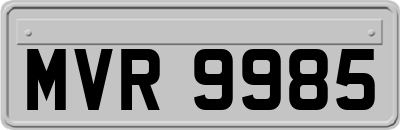 MVR 9985